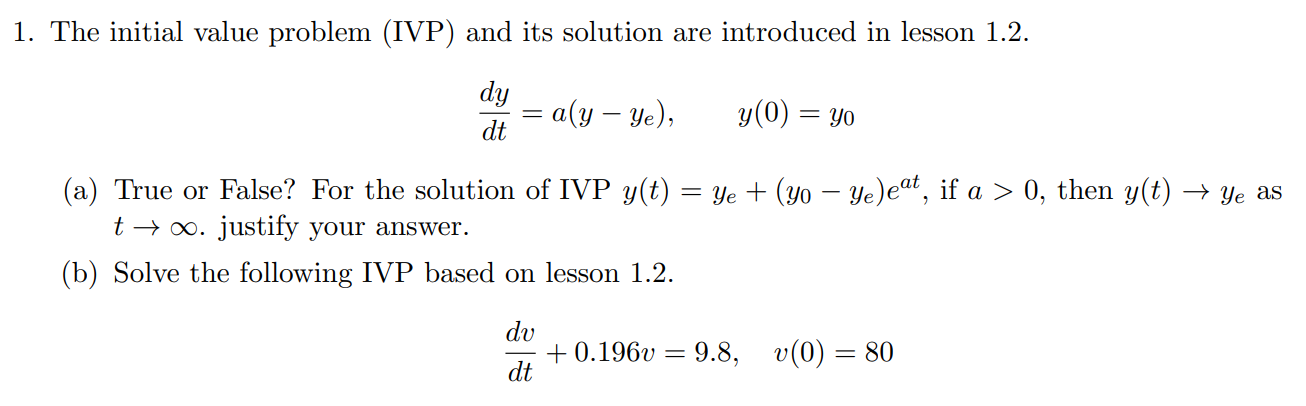 1. The initial value problem (IVP) and its solution are introduced in lesson 1.2.

$$\frac{dy}{dt} = a(y - y_e), \qquad y(0) = y_0$$

(a) True or False? For the solution of IVP $y(t) = y_e + (y_0 - y_e)e^{at}$, if $a > 0$, then $y(t) \to y_e$ as $t \to \infty$. justify your answer.

(b) Solve the following IVP based on lesson 1.2.

$$\frac{dv}{dt} + 0.196v = 9.8, \quad v(0) = 80$$